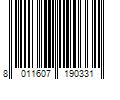 8 011607 190331